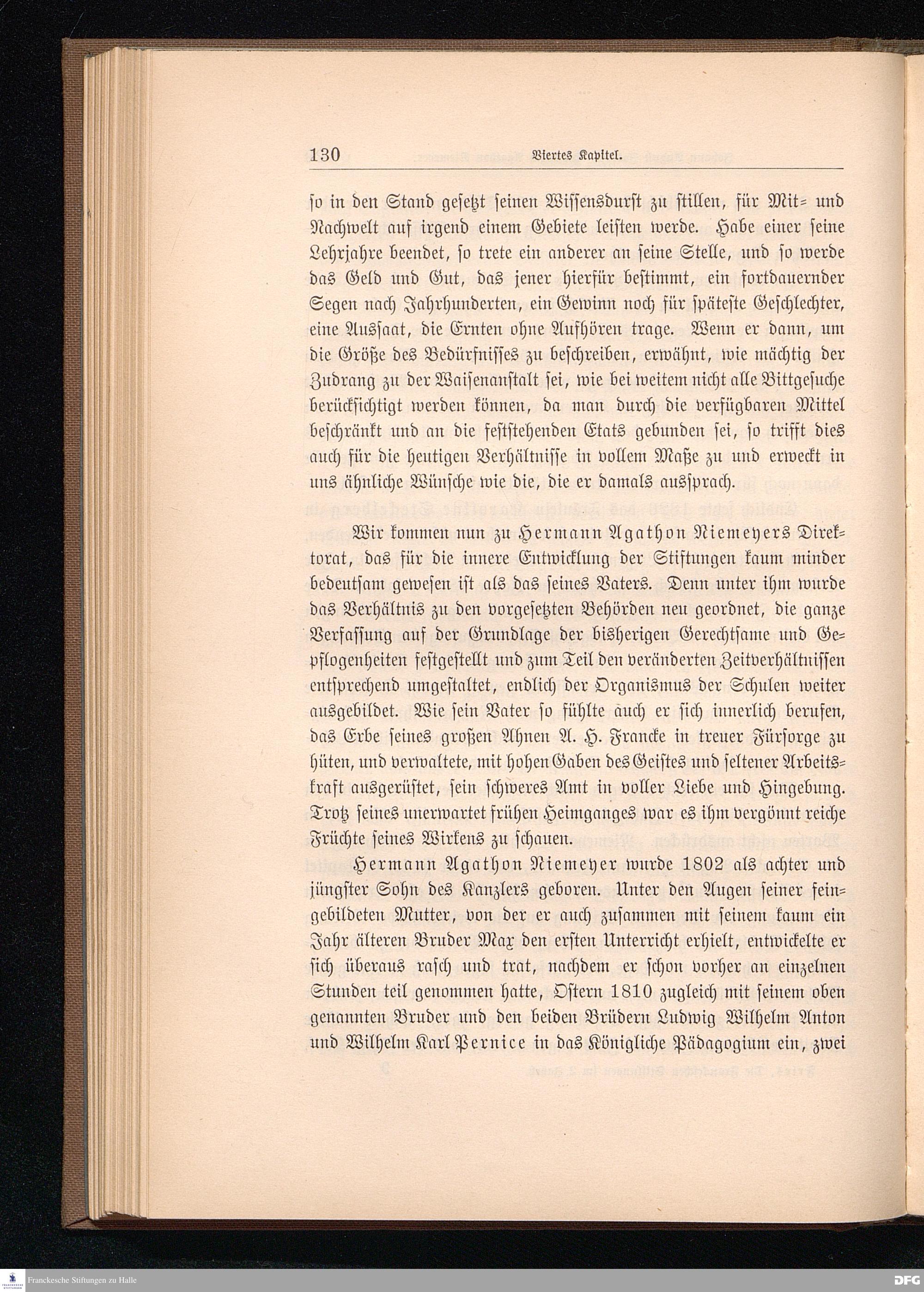 130 Viertes Kapitel.

so in den Stand gesetzt seinen Wissensdurst zu stillen, für Mit- und Nachwelt auf irgend einem Gebiete leisten werde. Habe einer seine Lehrjahre beendet, so trete ein anderer an seine Stelle, und so werde das Geld und Gut, das jener hierfür bestimmt, ein fortdauernder Segen nach Jahrhunderten, ein Gewinn noch für späteste Geschlechter, eine Aussaat, die Ernten ohne Aufhören trage. Wenn er dann, um die Größe des Bedürfnisses zu beschreiben, erwähnt, wie mächtig der Zudrang zu der Waisenanstalt sei, wie bei weitem nicht alle Bittgesuche berücksichtigt werden können, da man durch die verfügbaren Mittel beschränkt und an die feststehenden Etats gebunden sei, so trifft dies auch für die heutigen Verhältnisse in vollem Maße zu und erweckt in uns ähnliche Wünsche wie die, die er damals aussprach.

Wir kommen nun zu Hermann Agathon Niemeyers Direktorat, das für die innere Entwicklung der Stiftungen kaum minder bedeutsam gewesen ist als das seines Vaters. Denn unter ihm wurde das Verhältnis zu den vorgesetzten Behörden neu geordnet, die ganze Verfassung auf der Grundlage der bisherigen Gerechtsame und Gepflogenheiten festgestellt und zum Teil den veränderten Zeitverhältnissen entsprechend umgestaltet, endlich der Organismus der Schulen weiter ausgebildet. Wie sein Vater so fühlte auch er sich innerlich berufen, das Erbe seines großen Ahnen A. H. Francke in treuer Fürsorge zu hüten, und verwaltete, mit hohen Gaben des Geistes und seltener Arbeitskraft ausgerüstet, sein schweres Amt in voller Liebe und Hingebung. Trotz seines unerwartet frühen Heimganges war es ihm vergönnt reiche Früchte seines Wirkens zu schauen.

Hermann Agathon Niemeyer wurde 1802 als achter und jüngster Sohn des Kanzlers geboren. Unter den Augen seiner feingebildeten Mutter, von der er auch zusammen mit seinem kaum ein Jahr älteren Bruder Max den ersten Unterricht erhielt, entwickelte er sich überaus rasch und trat, nachdem er schon vorher an einzelnen Stunden teil genommen hatte, Ostern 1810 zugleich mit seinem oben genannten Bruder und den beiden Brüdern Ludwig Wilhelm Anton und Wilhelm Karl Pernice in das Königliche Pädagogium ein, zwei

Franckesche Stiftungen zu Halle DFG